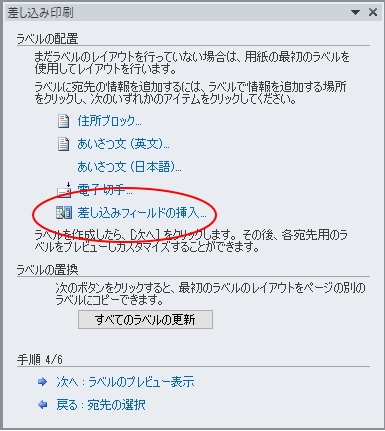 差し込み印刷

ラベルの配置

まだラベルのレイアウトを行っていない場合は、用紙の最初のラベルを使用してレイアウトを行います。

ラベルに宛先の情報を追加するには、ラベルで情報を追加する場所をクリックし、次のいずれかのアイテムをクリックしてください。

住所ブロック...

あいさつ文 (英文)...

あいさつ文 (日本語)...

電子切手...

差し込みフィールドの挿入...

ラベルを作成したら、[次へ] をクリックします。その後、各宛先用のラベルをプレビューしカスタマイズすることができます。

ラベルの置換

次のボタンをクリックすると、最初のラベルのレイアウトをページの別のラベルにコピーできます。

すべてのラベルの更新

手順 4/6

次へ : ラベルのプレビュー表示

戻る : 宛先の選択